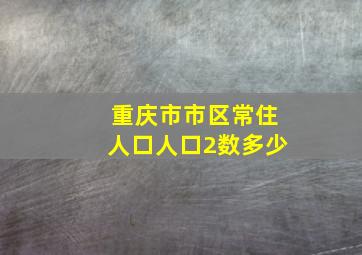 重庆市市区常住人口人口2数多少